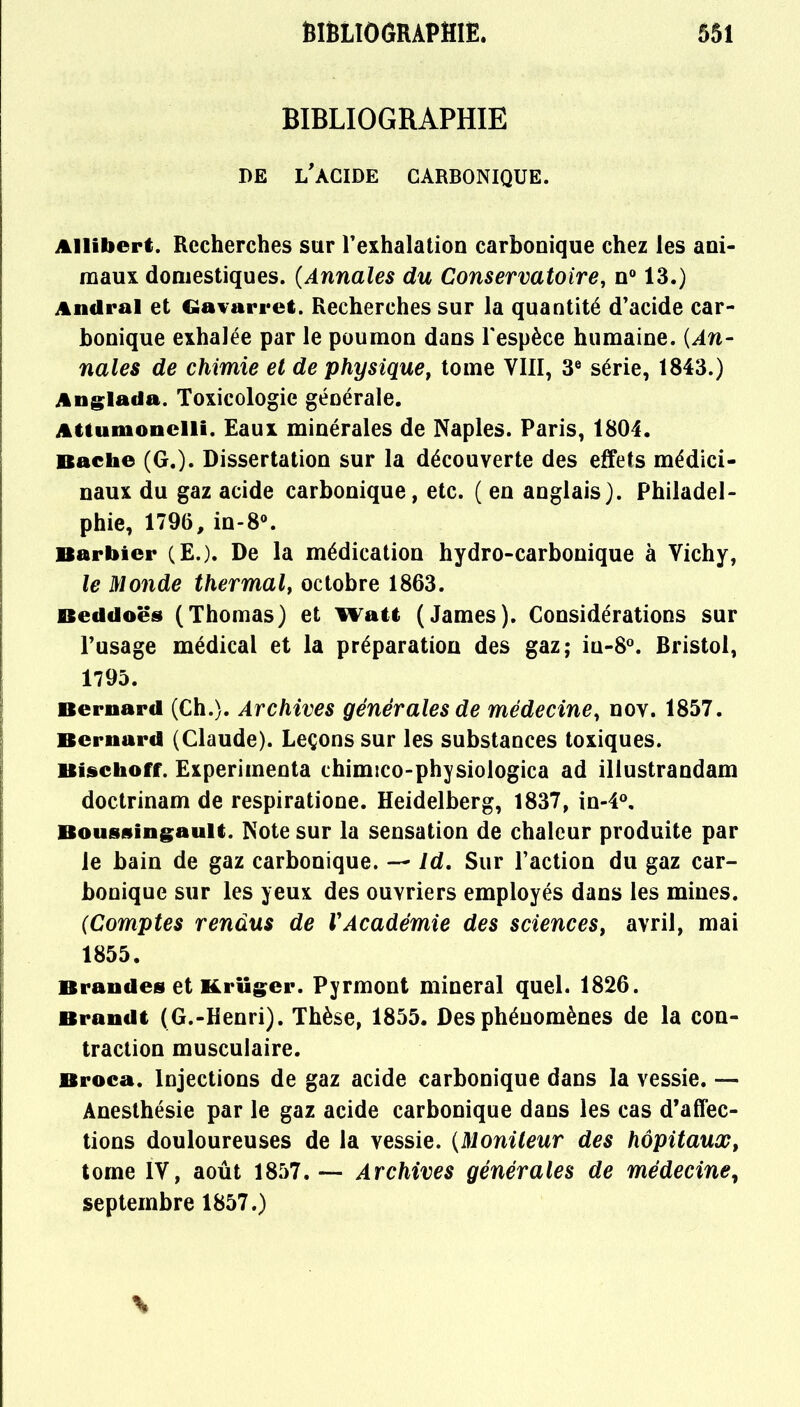 BIBLIOGRAPHIE. 551

BIBLIOGRAPHIE

DE L'ACIDE CARBONIQUE.

Allibert. Recherches sur l'exhalation carbonique chez les animaux domestiques. (Annales du Conservatoire, n° 13.)

Andral et Gavarret. Recherches sur la quantité d'acide carbonique exhalée par le poumon dans l'espèce humaine. (Annales de chimie et de physique, tome VIII, 3e série, 1843.)

Anglada. Toxicologie générale.

Attumonelli. Eaux minérales de Naples. Paris, 1804.

Bache (G.). Dissertation sur la découverte des effets médicinaux du gaz acide carbonique, etc. (en anglais). Philadelphie, 1796, in-8°.

Barbier (E.). De la médication hydro-carbonique à Vichy, le Monde thermal, octobre 1863.

Beddoës (Thomas) et Watt (James). Considérations sur l'usage médical et la préparation des gaz; in-8°. Bristol, 1795.

Bernard (Ch.). Archives générales de médecine, nov. 1857.

Bernard (Claude). Leçons sur les substances toxiques.

Bischoff. Experimenta chimico-physiologica ad illustrandam doctrinam de respiratione. Heidelberg, 1837, in-4°.

Boussingault. Note sur la sensation de chaleur produite par le bain de gaz carbonique. — Id. Sur l'action du gaz carbonique sur les yeux des ouvriers employés dans les mines. (Comptes rendus de l'Académie des sciences, avril, mai 1855.

Brandes et Krüger. Pyrmont mineral quel. 1826.

Brandt (G.-Henri). Thèse, 1855. Des phénomènes de la contraction musculaire.

Broca. Injections de gaz acide carbonique dans la vessie. — Anesthésie par le gaz acide carbonique dans les cas d'affections douloureuses de la vessie. (Moniteur des hôpitaux, tome IV, août 1857. — Archives générales de médecine, septembre 1857.)